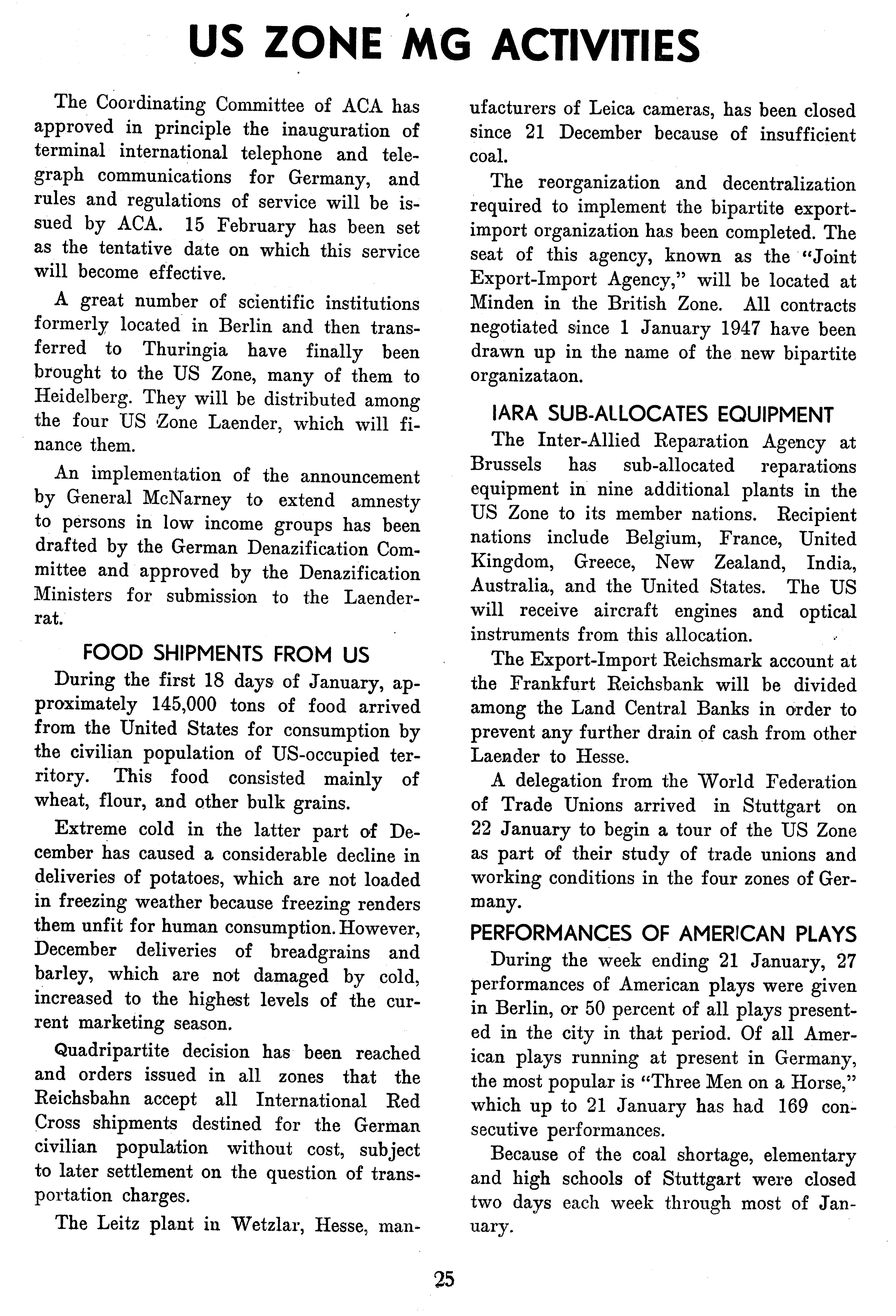 US ZONE MG ACTIVITIES

The Coordinating Committee of ACA has approved in principle the inauguration of terminal international telephone and telegraph communications for Germany, and rules and regulations of service will be issued by ACA. 15 February has been set as the tentative date on which this service will become effective.

A great number of scientific institutions formerly located in Berlin and then transferred to Thuringia have finally been brought to the US Zone, many of them to Heidelberg. They will be distributed among the four US Zone Laender, which will finance them.

An implementation of the announcement by General McNarney to extend amnesty to persons in low income groups has been drafted by the German Denazification Committee and approved by the Denazification Ministers for submission to the Laenderrat.

FOOD SHIPMENTS FROM US

During the first 18 days of January, approximately 145,000 tons of food arrived from the United States for consumption by the civilian population of US-occupied territory. This food consisted mainly of wheat, flour, and other bulk grains.

Extreme cold in the latter part of December has caused a considerable decline in deliveries of potatoes, which are not loaded in freezing weather because freezing renders them unfit for human consumption. However, December deliveries of breadgrains and barley, which are not damaged by cold, increased to the highest levels of the current marketing season.

Quadripartite decision has been reached and orders issued in all zones that the Reichsbahn accept all International Red Cross shipments destined for the German civilian population without cost, subject to later settlement on the question of transportation charges.

The Leitz plant in Wetzlar, Hesse, manufacturers of Leica cameras, has been closed since 21 December because of insufficient coal.

The reorganization and decentralization required to implement the bipartite export-import organization has been completed. The seat of this agency, known as the "Joint Export-Import Agency," will be located at Minden in the British Zone. All contracts negotiated since 1 January 1947 have been drawn up in the name of the new bipartite organizataon.

IARA SUB-ALLOCATES EQUIPMENT

The Inter-Allied Reparation Agency at Brussels has sub-allocated reparations equipment in nine additional plants in the US Zone to its member nations. Recipient nations include Belgium, France, United Kingdom, Greece, New Zealand, India, Australia, and the United States. The US will receive aircraft engines and optical instruments from this allocation.

The Export-Import Reichsmark account at the Frankfurt Reichsbank will be divided among the Land Central Banks in order to prevent any further drain of cash from other Laender to Hesse.

A delegation from the World Federation of Trade Unions arrived in Stuttgart on 22 January to begin a tour of the US Zone as part of their study of trade unions and working conditions in the four zones of Germany.

PERFORMANCES OF AMERICAN PLAYS

During the week ending 21 January, 27 performances of American plays were given in Berlin, or 50 percent of all plays presented in the city in that period. Of all American plays running at present in Germany, the most popular is "Three Men on a Horse," which up to 21 January has had 169 consecutive performances.

Because of the coal shortage, elementary and high schools of Stuttgart were closed two days each week through most of January.

25